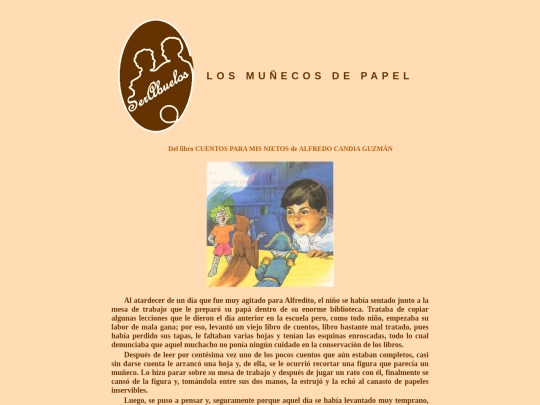 SerAbuelos

LOS MUÑECOS DE PAPEL

Del libro CUENTOS PARA MIS NIETOS de ALFREDO CANDIA GUZMÁN

Al atardecer de un día que fue muy agitado para Alfredito, el niño se había sentado junto a la mesa de trabajo que le preparó su papá dentro de su enorme biblioteca. Trataba de copiar algunas lecciones que le dieron el día anterior en la escuela pero, como todo niño, empezaba su labor de mala gana; por eso, levantó un viejo libro de cuentos, libro bastante mal tratado, pues había perdido sus tapas, le faltaban varias hojas y tenían las esquinas enroscadas, todo lo cual denunciaba que aquel muchacho no ponía ningún cuidado en la conservación de los libros.

Después de leer por centésima vez uno de los pocos cuentos que aún estaban completos, casi sin darse cuenta le arrancó una hoja y, de ella, se le ocurrió recortar una figura que parecía un muñeco. Lo hizo parar sobre su mesa de trabajo y después de jugar un rato con él, finalmente se cansó de la figura y, tomándola entre sus dos manos, la estrujó y la echó al canasto de papeles inservibles.

Luego, se puso a pensar y, seguramente porque aquel día se había levantado muy temprano,